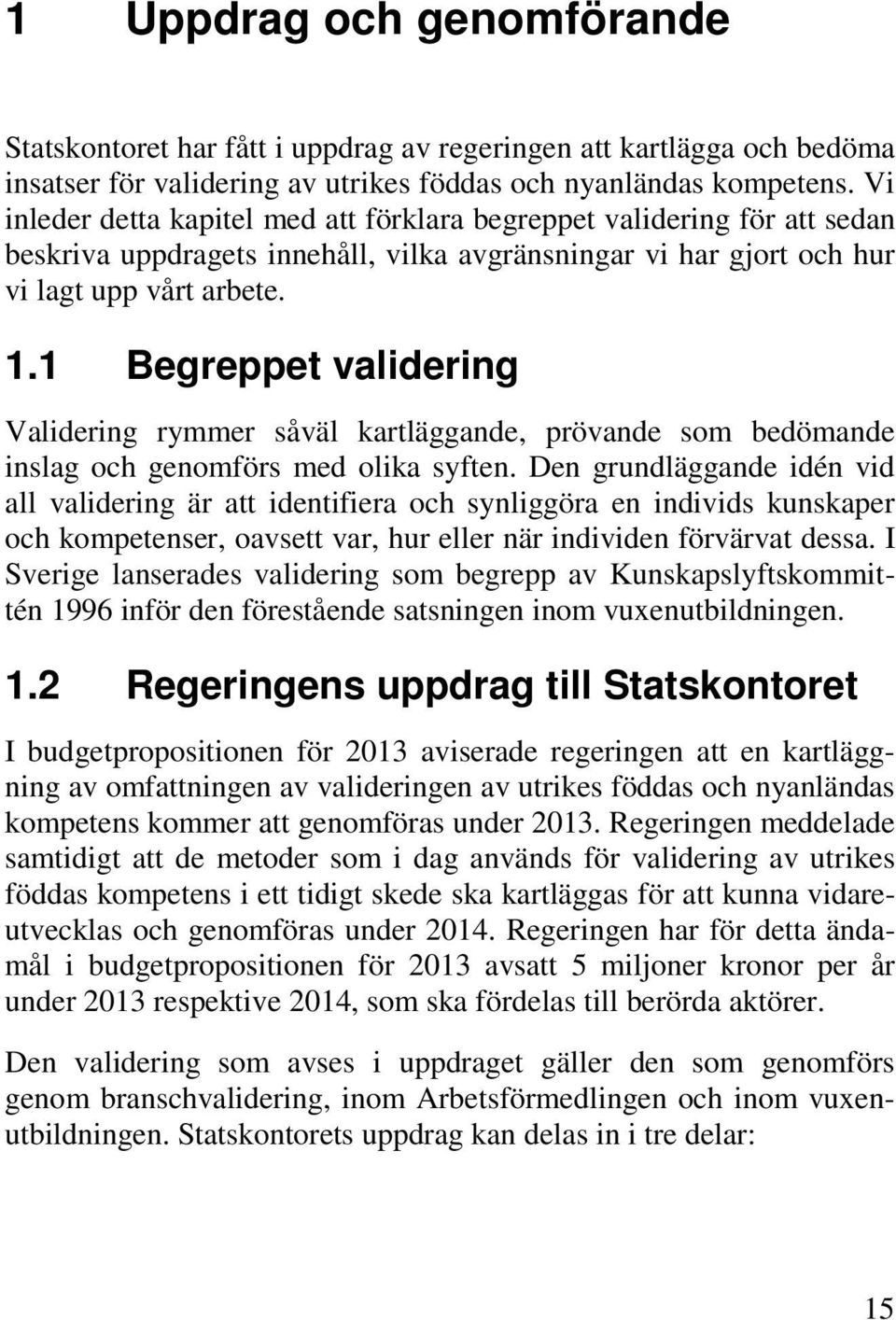 1 Uppdrag och genomförande

Statskontoret har fått i uppdrag av regeringen att kartlägga och bedöma insatser för validering av utrikes föddas och nyanländas kompetens. Vi inleder detta kapitel med att förklara begreppet validering för att sedan beskriva uppdragets innehåll, vilka avgränsningar vi har gjort och hur vi lagt upp vårt arbete.

1.1 Begreppet validering

Validering rymmer såväl kartläggande, prövande som bedömande inslag och genomförs med olika syften. Den grundläggande idén vid all validering är att identifiera och synliggöra en individs kunskaper och kompetenser, oavsett var, hur eller när individen förvärvat dessa. I Sverige lanserades validering som begrepp av Kunskapslyftskommittén 1996 inför den förestående satsningen inom vuxenutbildningen.

1.2 Regeringens uppdrag till Statskontoret

I budgetpropositionen för 2013 aviserade regeringen att en kartläggning av omfattningen av valideringen av utrikes föddas och nyanländas kompetens kommer att genomföras under 2013. Regeringen meddelade samtidigt att de metoder som i dag används för validering av utrikes föddas kompetens i ett tidigt skede ska kartläggas för att kunna vidareutvecklas och genomföras under 2014. Regeringen har för detta ändamål i budgetpropositionen för 2013 avsatt 5 miljoner kronor per år under 2013 respektive 2014, som ska fördelas till berörda aktörer.

Den validering som avses i uppdraget gäller den som genomförs genom branschvalidering, inom Arbetsförmedlingen och inom vuxenutbildningen. Statskontorets uppdrag kan delas in i tre delar:

15